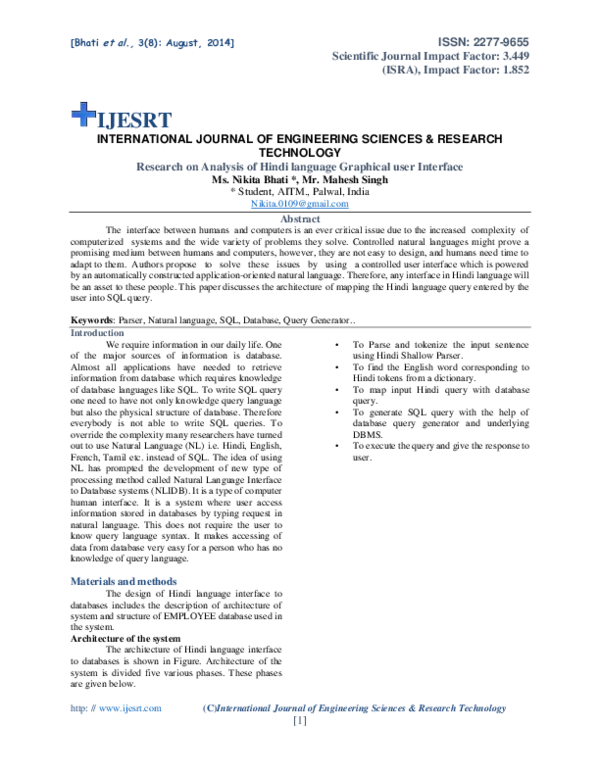 [Bhati et al., 3(8): August, 2014]

ISSN: 2277-9655
Scientific Journal Impact Factor: 3.449
(ISRA), Impact Factor: 1.852

IJESRT

INTERNATIONAL JOURNAL OF ENGINEERING SCIENCES & RESEARCH TECHNOLOGY

Research on Analysis of Hindi language Graphical user Interface

Ms. Nikita Bhati *, Mr. Mahesh Singh

* Student, AITM., Palwal, India

Nikita.0109@gmail.com

Abstract

The interface between humans and computers is an ever critical issue due to the increased complexity of computerized systems and the wide variety of problems they solve. Controlled natural languages might prove a promising medium between humans and computers, however, they are not easy to design, and humans need time to adapt to them. Authors propose to solve these issues by using a controlled user interface which is powered by an automatically constructed application-oriented natural language. Therefore, any interface in Hindi language will be an asset to these people. This paper discusses the architecture of mapping the Hindi language query entered by the user into SQL query.

Keywords: Parser, Natural language, SQL, Database, Query Generator..

Introduction

We require information in our daily life. One of the major sources of information is database. Almost all applications have needed to retrieve information from database which requires knowledge of database languages like SQL. To write SQL query one need to have not only knowledge query language but also the physical structure of database. Therefore everybody is not able to write SQL queries. To override the complexity many researchers have turned out to use Natural Language (NL) i.e. Hindi, English, French, Tamil etc. instead of SQL. The idea of using NL has prompted the development of new type of processing method called Natural Language Interface to Database systems (NLIDB). It is a type of computer human interface. It is a system where user access information stored in databases by typing request in natural language. This does not require the user to know query language syntax. It makes accessing of data from database very easy for a person who has no knowledge of query language.

Materials and methods

The design of Hindi language interface to databases includes the description of architecture of system and structure of EMPLOYEE database used in the system.

Architecture of the system

The architecture of Hindi language interface to databases is shown in Figure. Architecture of the system is divided five various phases. These phases are given below.

• To Parse and tokenize the input sentence using Hindi Shallow Parser.
• To find the English word corresponding to Hindi tokens from a dictionary.
• To map input Hindi query with database query.
• To generate SQL query with the help of database query generator and underlying DBMS.
• To execute the query and give the response to user.

http: // www.ijesrt.com (C)International Journal of Engineering Sciences & Research Technology
[1]